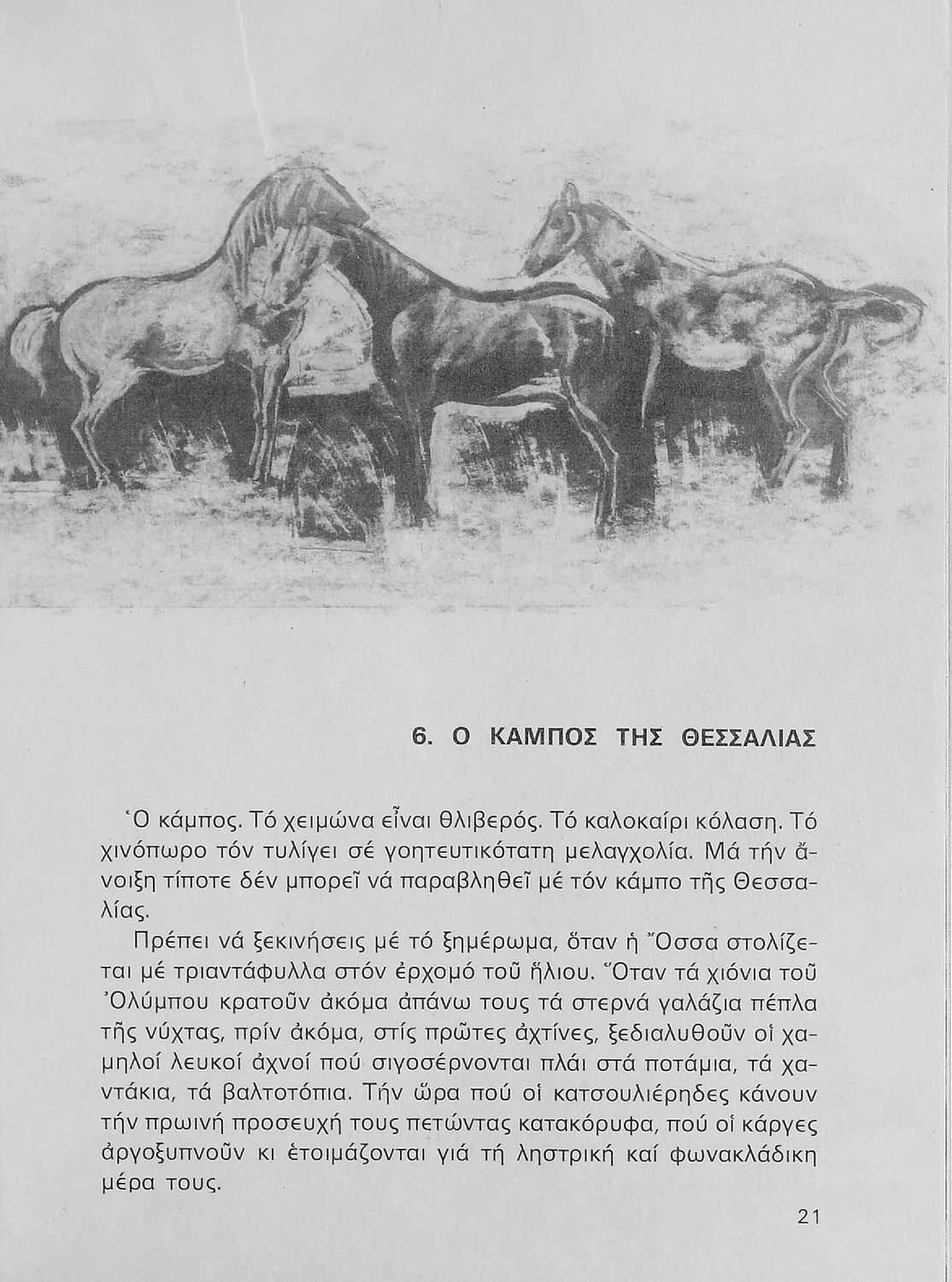 6. Ο ΚΑΜΠΟΣ ΤΗΣ ΘΕΣΣΑΛΙΑΣ

Ὁ κάμπος. Τό χειμώνα εἶναι θλιβερός. Τό καλοκαίρι κόλαση. Τό χινόπωρο τόν τυλίγει σέ γοητευτικότατη μελαγχολία. Μά τήν ἄνοιξη τίποτε δέν μπορεῖ νά παραβληθεῖ μέ τόν κάμπο τῆς Θεσσαλίας.

Πρέπει νά ξεκινήσεις μέ τό ξημέρωμα, ὅταν ἡ Ὄσσα στολίζεται μέ τριαντάφυλλα στόν ἐρχομό τοῦ ἥλιου. Ὅταν τά χιόνια τοῦ Ὀλύμπου κρατοῦν ἀκόμα ἀπάνω τους τά στερνά γαλάζια πέπλα τῆς νύχτας, πρίν ἀκόμα, στίς πρῶτες ἀχτίνες, ξεδιαλυθοῦν οἱ χαμηλοί λευκοί ἀχνοί πού σιγοσέρνονται πλάι στά ποτάμια, τά χαντάκια, τά βαλτοτόπια. Τήν ὥρα πού οἱ κατσουλιέρηδες κάνουν τήν πρωινή προσευχή τους πετώντας κατακόρυφα, πού οἱ κάργες ἀργοξυπνοῦν κι ἑτοιμάζονται γιά τή ληστρική καί φωνακλάδικη μέρα τους.

21